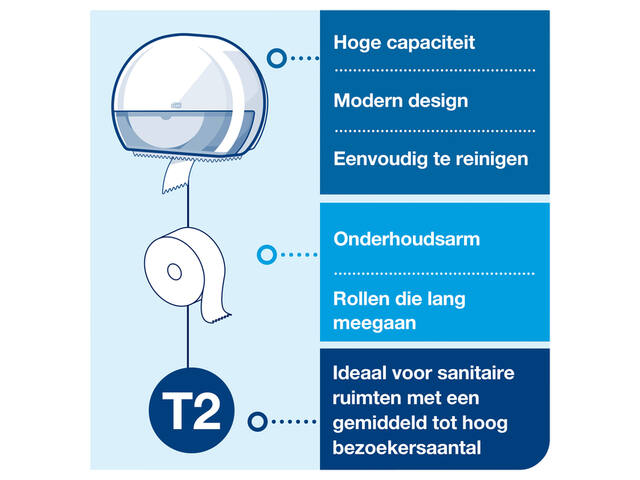 Hoge capaciteit

Modern design

Eenvoudig te reinigen

Onderhoudsarm

Rollen die lang meegaan

T2

Ideaal voor sanitaire ruimten met een gemiddeld tot hoog bezoekersaantal